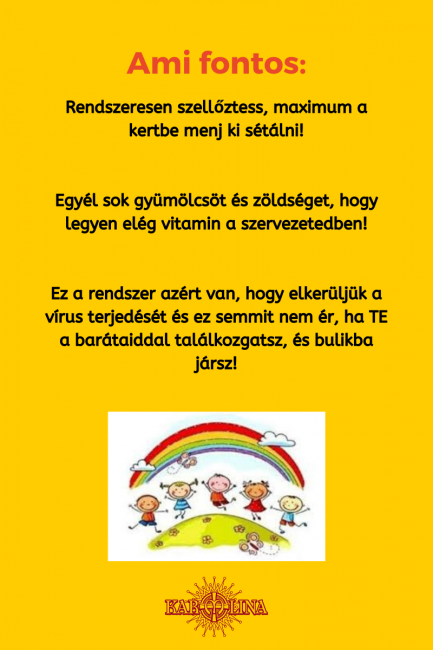 Ami fontos:

Rendszeresen szellőztess, maximum a kertbe menj ki sétálni!

Egyél sok gyümölcsöt és zöldséget, hogy legyen elég vitamin a szervezetedben!

Ez a rendszer azért van, hogy elkerüljük a vírus terjedését és ez semmit nem ér, ha TE a barátaiddal találkozgatsz, és bulikba jársz!

KAROLINA